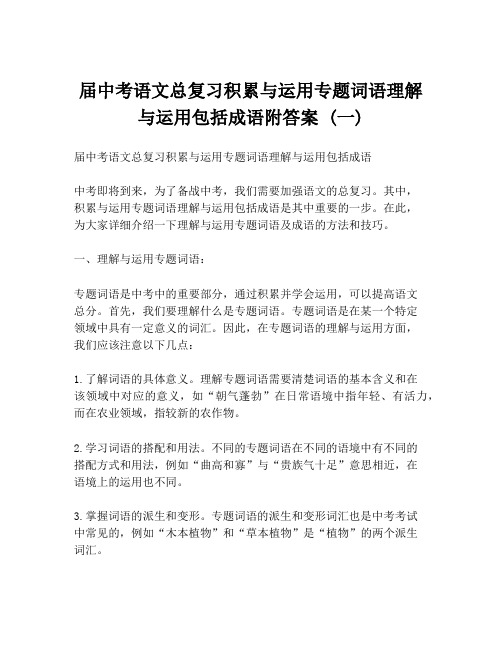 届中考语文总复习积累与运用专题词语理解与运用包括成语附答案（一）

届中考语文总复习积累与运用专题词语理解与运用包括成语

中考即将到来，为了备战中考，我们需要加强语文的总复习。其中，积累与运用专题词语理解与运用包括成语是其中重要的一步。在此，为大家详细介绍一下理解与运用专题词语及成语的方法和技巧。

一、理解与运用专题词语：

专题词语是中考中的重要部分，通过积累并学会运用，可以提高语文总分。首先，我们要理解什么是专题词语。专题词语是在某一个特定领域中具有一定意义的词汇。因此，在专题词语的理解与运用方面，我们应该注意以下几点：

1. 了解词语的具体意义。理解专题词语需要清楚词语的基本含义和在该领域中对应的意义，如“朝气蓬勃”在日常语境中指年轻、有活力，而在农业领域，指较新的农作物。

2. 学习词语的搭配和用法。不同的专题词语在不同的语境中有不同的搭配方式和用法，例如“曲高和寡”与“贵族气十足”意思相近，在语境上的运用也不同。

3. 掌握词语的派生和变形。专题词语的派生和变形词汇也是中考考试中常见的，例如“木本植物”和“草本植物”是“植物”的两个派生词汇。